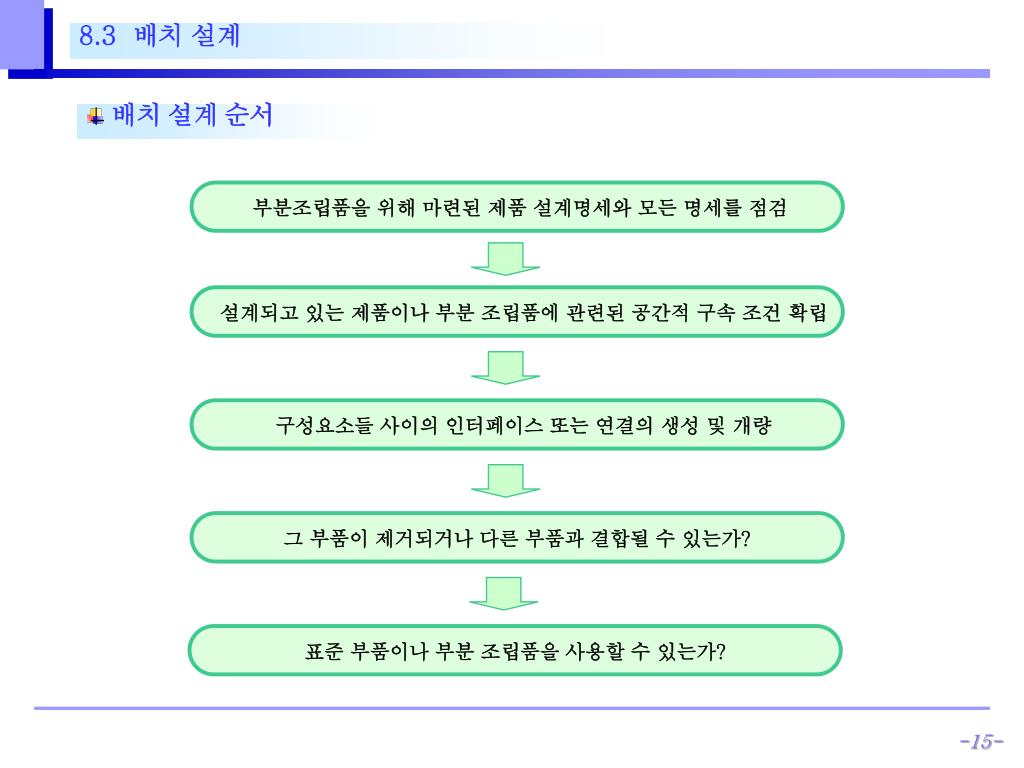 8.3 배치 설계

배치 설계 순서

부분조립품을 위해 마련된 제품 설계명세와 모든 명세를 점검

설계되고 있는 제품이나 부분 조립품에 관련된 공간적 구속 조건 확립

구성요소들 사이의 인터페이스 또는 연결의 생성 및 개량

그 부품이 제거되거나 다른 부품과 결합될 수 있는가?

표준 부품이나 부분 조립품을 사용할 수 있는가?

-15-